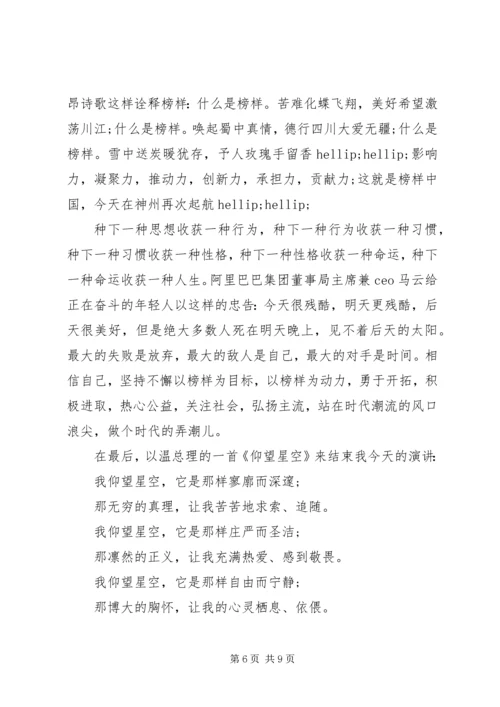 昂诗歌这样诠释榜样：什么是榜样。苦难化蝶飞翔，美好希望激荡川江；什么是榜样。唤起蜀中真情，德行四川大爱无疆；什么是榜样。雪中送炭暖犹存，予人玫瑰手留香 hellip;hellip;影响力，凝聚力，推动力，创新力，承担力，贡献力；这就是榜样中国，今天在神州再次起航 hellip;hellip;

种下一种思想收获一种行为，种下一种行为收获一种习惯，种下一种习惯收获一种性格，种下一种性格收获一种命运，种下一种命运收获一种人生。阿里巴巴集团董事局主席兼 ceo 马云给正在奋斗的年轻人以这样的忠告：今天很残酷，明天更残酷，后天很美好，但是绝大多数人死在明天晚上，见不着后天的太阳。最大的失败是放弃，最大的敌人是自己，最大的对手是时间。相信自己，坚持不懈以榜样为目标，以榜样为动力，勇于开拓，积极进取，热心公益，关注社会，弘扬主流，站在时代潮流的风口浪尖，做个时代的弄潮儿。

在最后，以温总理的一首《仰望星空》来结束我今天的演讲：

我仰望星空，它是那样寥廓而深邃；

那无穷的真理，让我苦苦地求索、追随。

我仰望星空，它是那样庄严而圣洁；

那凛然的正义，让我充满热爱、感到敬畏。

我仰望星空，它是那样自由而宁静；

那博大的胸怀，让我的心灵栖息、依偎。

第 6 页 共 9 页